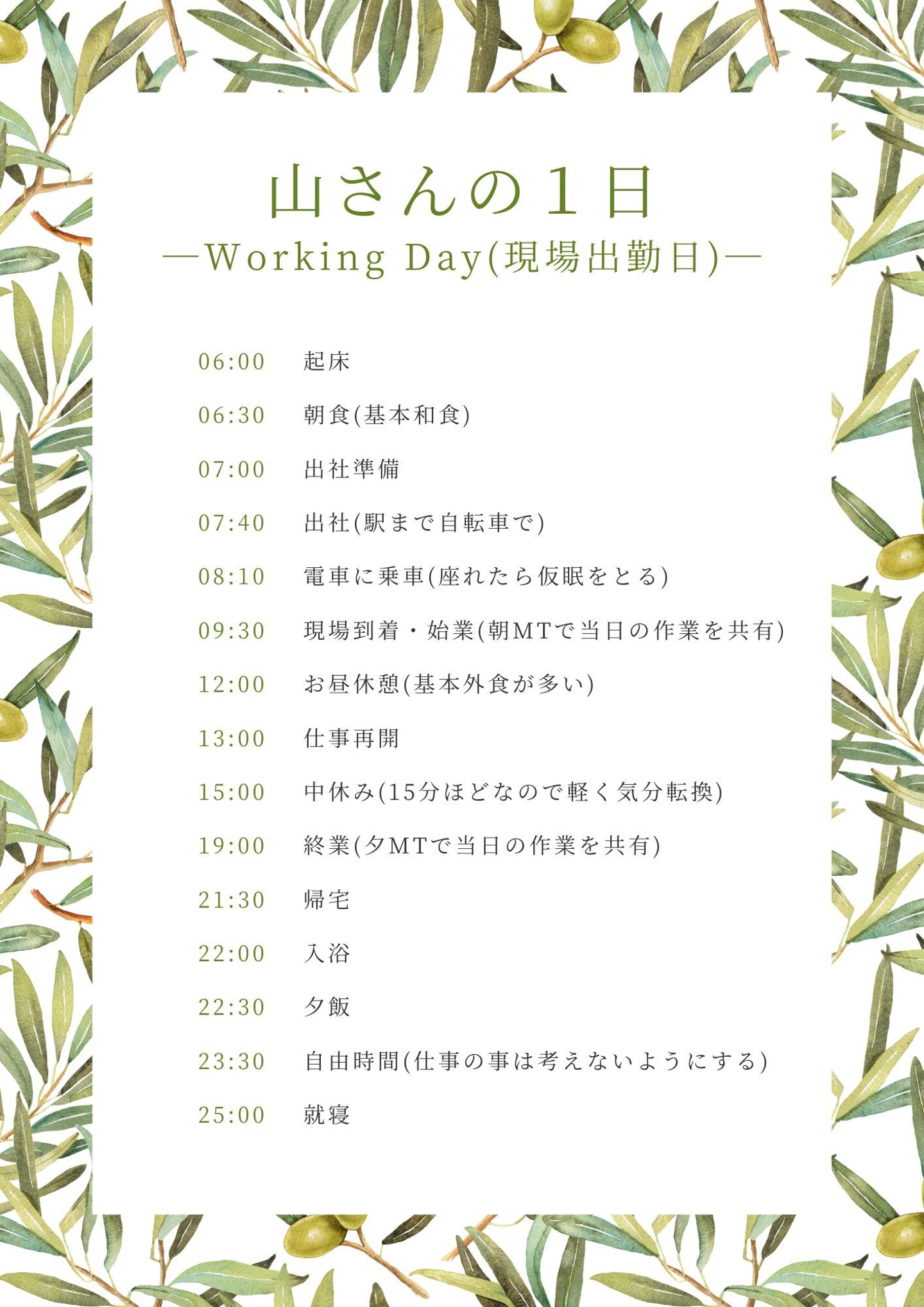 山さんの１日
―Working Day(現場出勤日)―

06:00 起床
06:30 朝食(基本和食)
07:00 出社準備
07:40 出社(駅まで自転車で)
08:10 電車に乗車(座れたら仮眠をとる)
09:30 現場到着・始業(朝MTで当日の作業を共有)
12:00 お昼休憩(基本外食が多い)
13:00 仕事再開
15:00 中休み(15分ほどなので軽く気分転換)
19:00 終業(夕MTで当日の作業を共有)
21:30 帰宅
22:00 入浴
22:30 夕飯
23:30 自由時間(仕事の事は考えないようにする)
25:00 就寝